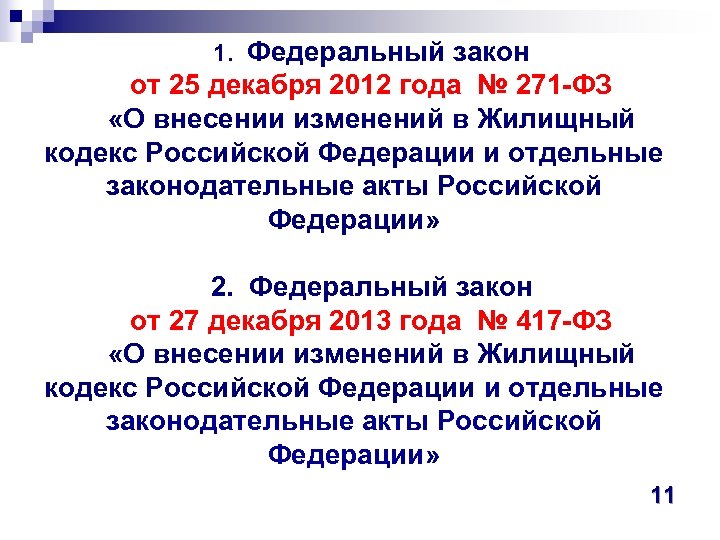 1. Федеральный закон
от 25 декабря 2012 года № 271-ФЗ
«О внесении изменений в Жилищный кодекс Российской Федерации и отдельные законодательные акты Российской Федерации»

2. Федеральный закон
от 27 декабря 2013 года № 417-ФЗ
«О внесении изменений в Жилищный кодекс Российской Федерации и отдельные законодательные акты Российской Федерации»

11